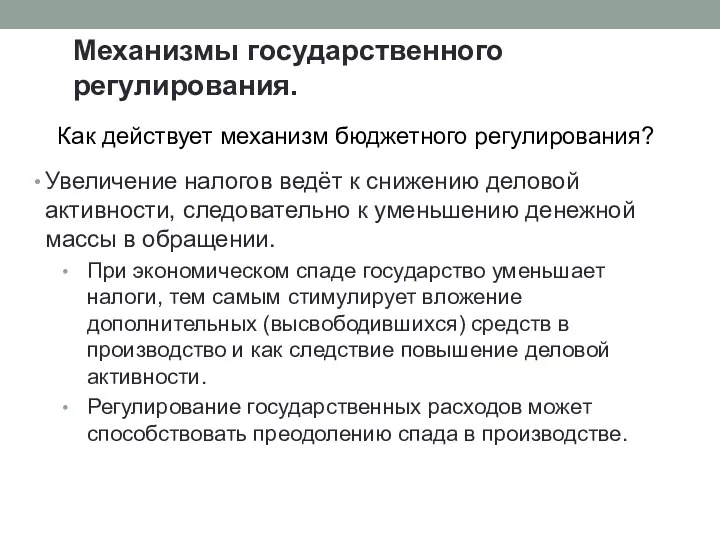 Механизмы государственного регулирования.

Как действует механизм бюджетного регулирования?

• Увеличение налогов ведёт к снижению деловой активности, следовательно к уменьшению денежной массы в обращении.
  • При экономическом спаде государство уменьшает налоги, тем самым стимулирует вложение дополнительных (высвободившихся) средств в производство и как следствие повышение деловой активности.
  • Регулирование государственных расходов может способствовать преодолению спада в производстве.